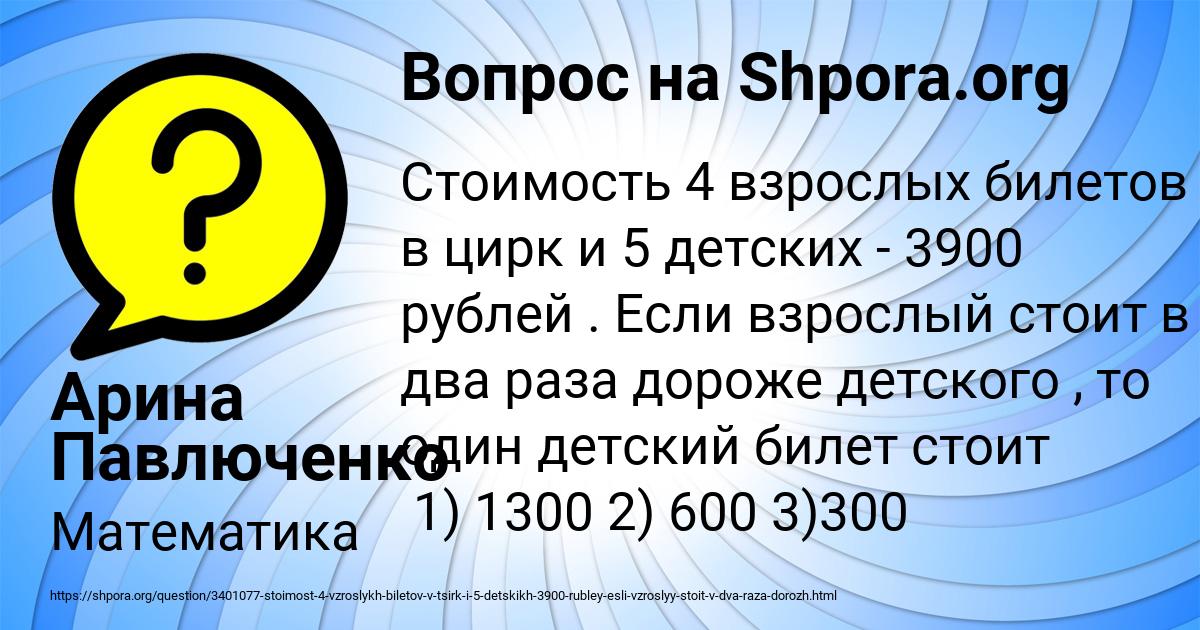 ?

Вопрос на Shpora.org

Стоимость 4 взрослых билетов в цирк и 5 детских - 3900 рублей . Если взрослый стоит в два раза дороже детского , то один детский билет стоит
1) 1300 2) 600 3)300

Арина Павлюченко
Математика

https://shpora.org/question/3401077-stoimost-4-vzroslykh-biletov-v-tsirk-i-5-detskikh-3900-rubley-esli-vzroslyy-stoit-v-dva-raza-dorozh.html